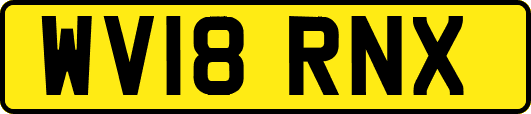 WV18 RNX